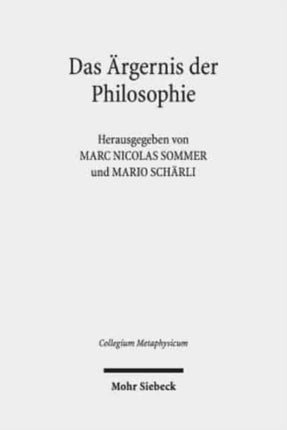 Das Ärgernis der Philosophie

Herausgegeben von
MARC NICOLAS SOMMER
und MARIO SCHÄRLI

Collegium Metaphysicum

Mohr Siebeck